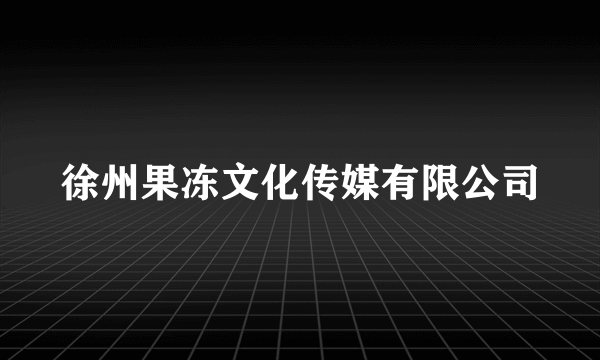 徐州果冻文化传媒有限公司